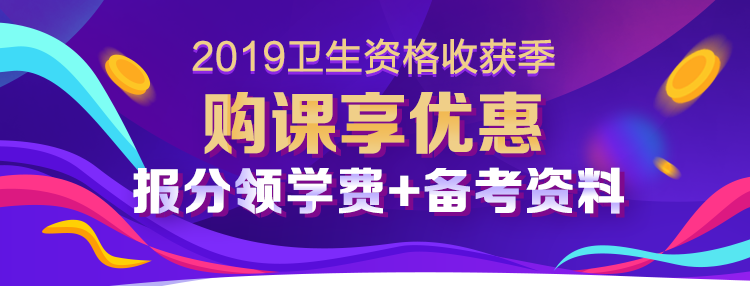 2019卫生资格收获季
购课享优惠
报分领学费+备考资料